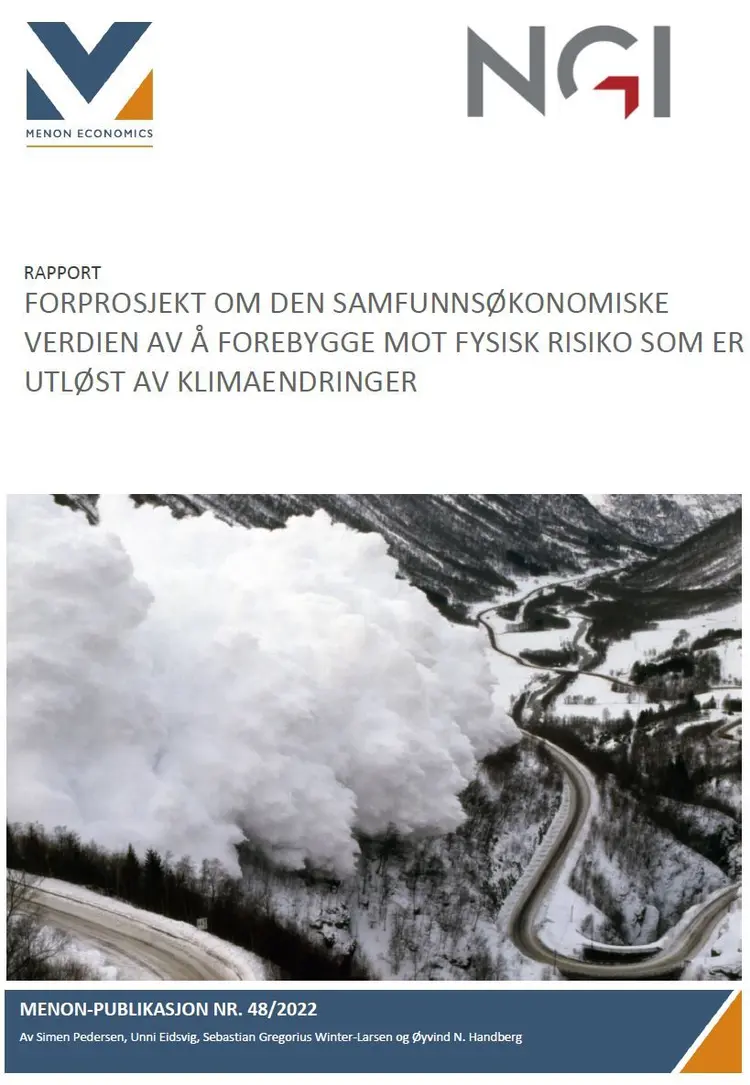 MENON ECONOMICS

NGI

RAPPORT

FORPROSJEKT OM DEN SAMFUNNSØKONOMISKE VERDIEN AV Å FOREBYGGE MOT FYSISK RISIKO SOM ER UTLØST AV KLIMAENDRINGER

MENON-PUBLIKASJON NR. 48/2022

Av Simen Pedersen, Unni Eidsvig, Sebastian Gregorius Winter-Larsen og Øyvind N. Handberg